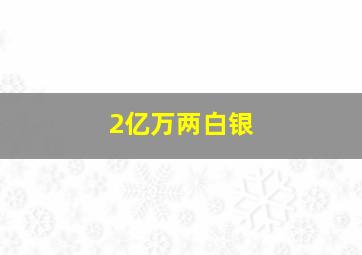 2亿万两白银